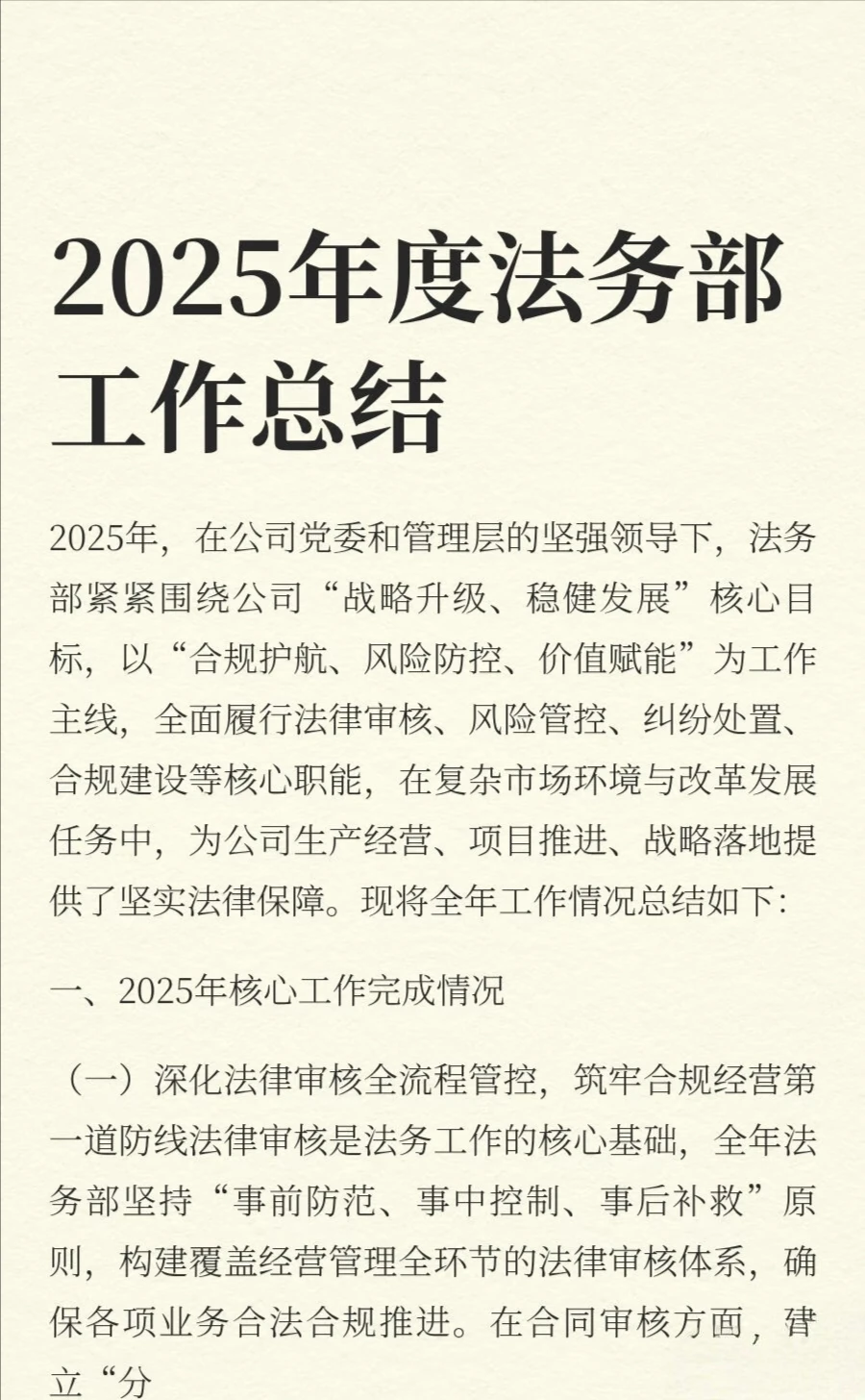 2025年度法务部工作总结

2025年，在公司党委和管理层的坚强领导下，法务部紧紧围绕公司“战略升级、稳健发展”核心目标，以“合规护航、风险防控、价值赋能”为工作主线，全面履行法律审核、风险管控、纠纷处置、合规建设等核心职能，在复杂市场环境与改革发展任务中，为公司生产经营、项目推进、战略落地提供了坚实法律保障。现将全年工作情况总结如下：

一、2025年核心工作完成情况

（一）深化法律审核全流程管控，筑牢合规经营第一道防线法律审核是法务工作的核心基础，全年法务部坚持“事前防范、事中控制、事后补救”原则，构建覆盖经营管理全环节的法律审核体系，确保各项业务合法合规推进。在合同审核方面，建立“分